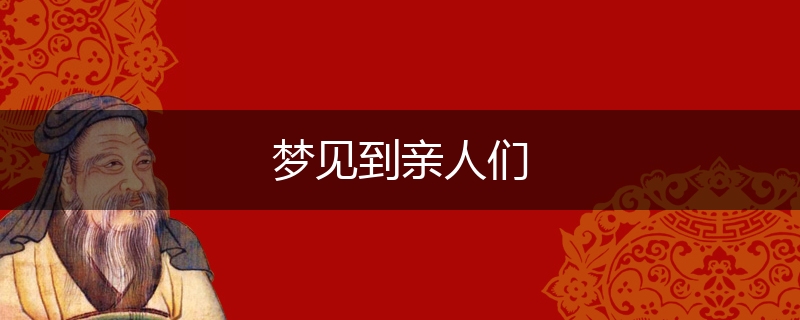 梦见到亲人们